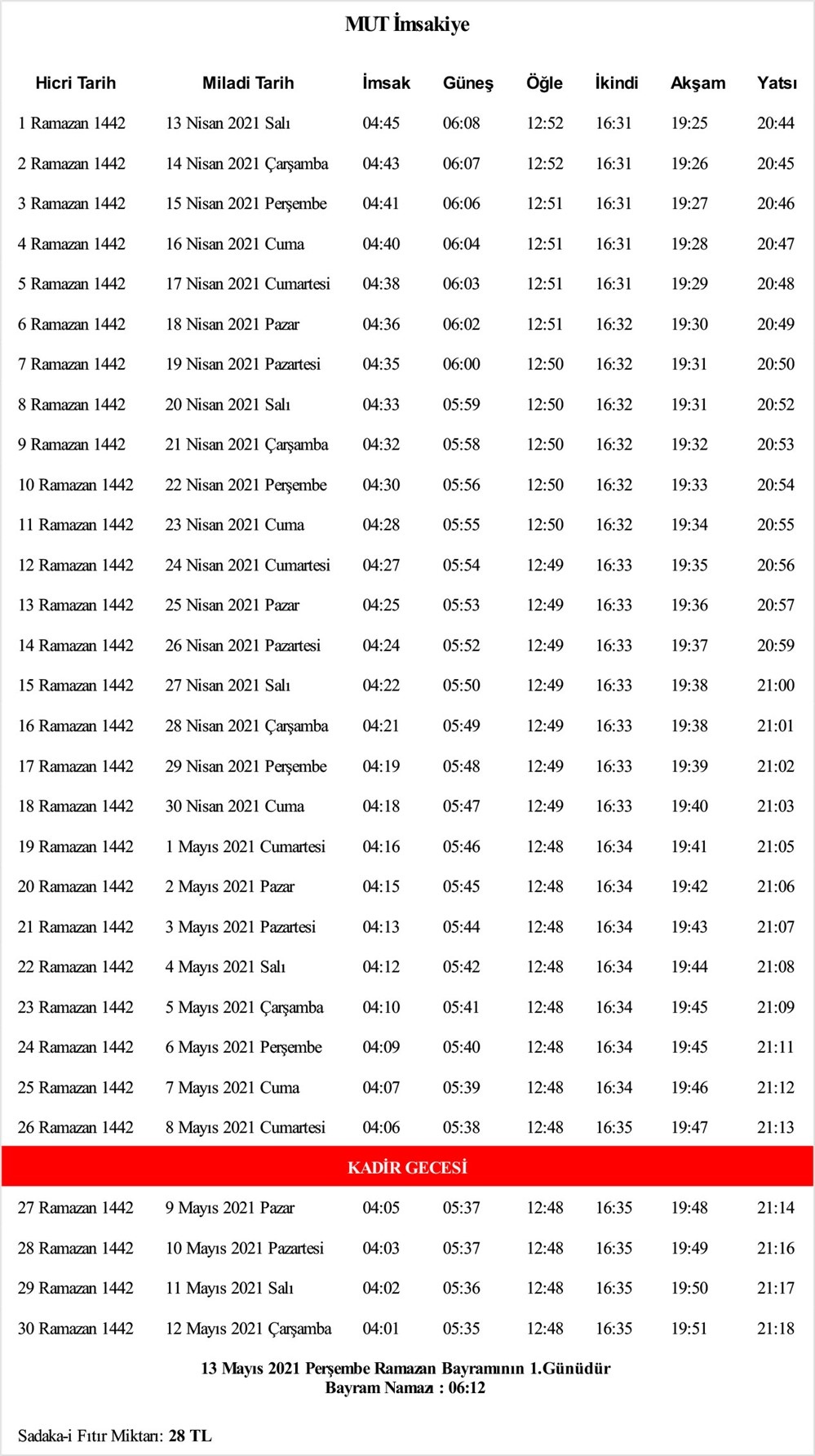 MUT İmsakiye

| Hicri Tarih | Miladi Tarih | İmsak | Güneş | Öğle | İkindi | Akşam | Yatsı |
|---|---|---|---|---|---|---|---|
| 1 Ramazan 1442 | 13 Nisan 2021 Salı | 04:45 | 06:08 | 12:52 | 16:31 | 19:25 | 20:44 |
| 2 Ramazan 1442 | 14 Nisan 2021 Çarşamba | 04:43 | 06:07 | 12:52 | 16:31 | 19:26 | 20:45 |
| 3 Ramazan 1442 | 15 Nisan 2021 Perşembe | 04:41 | 06:06 | 12:51 | 16:31 | 19:27 | 20:46 |
| 4 Ramazan 1442 | 16 Nisan 2021 Cuma | 04:40 | 06:04 | 12:51 | 16:31 | 19:28 | 20:47 |
| 5 Ramazan 1442 | 17 Nisan 2021 Cumartesi | 04:38 | 06:03 | 12:51 | 16:31 | 19:29 | 20:48 |
| 6 Ramazan 1442 | 18 Nisan 2021 Pazar | 04:36 | 06:02 | 12:51 | 16:32 | 19:30 | 20:49 |
| 7 Ramazan 1442 | 19 Nisan 2021 Pazartesi | 04:35 | 06:00 | 12:50 | 16:32 | 19:31 | 20:50 |
| 8 Ramazan 1442 | 20 Nisan 2021 Salı | 04:33 | 05:59 | 12:50 | 16:32 | 19:31 | 20:52 |
| 9 Ramazan 1442 | 21 Nisan 2021 Çarşamba | 04:32 | 05:58 | 12:50 | 16:32 | 19:32 | 20:53 |
| 10 Ramazan 1442 | 22 Nisan 2021 Perşembe | 04:30 | 05:56 | 12:50 | 16:32 | 19:33 | 20:54 |
| 11 Ramazan 1442 | 23 Nisan 2021 Cuma | 04:28 | 05:55 | 12:50 | 16:32 | 19:34 | 20:55 |
| 12 Ramazan 1442 | 24 Nisan 2021 Cumartesi | 04:27 | 05:54 | 12:49 | 16:33 | 19:35 | 20:56 |
| 13 Ramazan 1442 | 25 Nisan 2021 Pazar | 04:25 | 05:53 | 12:49 | 16:33 | 19:36 | 20:57 |
| 14 Ramazan 1442 | 26 Nisan 2021 Pazartesi | 04:24 | 05:52 | 12:49 | 16:33 | 19:37 | 20:59 |
| 15 Ramazan 1442 | 27 Nisan 2021 Salı | 04:22 | 05:50 | 12:49 | 16:33 | 19:38 | 21:00 |
| 16 Ramazan 1442 | 28 Nisan 2021 Çarşamba | 04:21 | 05:49 | 12:49 | 16:33 | 19:38 | 21:01 |
| 17 Ramazan 1442 | 29 Nisan 2021 Perşembe | 04:19 | 05:48 | 12:49 | 16:33 | 19:39 | 21:02 |
| 18 Ramazan 1442 | 30 Nisan 2021 Cuma | 04:18 | 05:47 | 12:49 | 16:33 | 19:40 | 21:03 |
| 19 Ramazan 1442 | 1 Mayıs 2021 Cumartesi | 04:16 | 05:46 | 12:48 | 16:34 | 19:41 | 21:05 |
| 20 Ramazan 1442 | 2 Mayıs 2021 Pazar | 04:15 | 05:45 | 12:48 | 16:34 | 19:42 | 21:06 |
| 21 Ramazan 1442 | 3 Mayıs 2021 Pazartesi | 04:13 | 05:44 | 12:48 | 16:34 | 19:43 | 21:07 |
| 22 Ramazan 1442 | 4 Mayıs 2021 Salı | 04:12 | 05:42 | 12:48 | 16:34 | 19:44 | 21:08 |
| 23 Ramazan 1442 | 5 Mayıs 2021 Çarşamba | 04:10 | 05:41 | 12:48 | 16:34 | 19:45 | 21:09 |
| 24 Ramazan 1442 | 6 Mayıs 2021 Perşembe | 04:09 | 05:40 | 12:48 | 16:34 | 19:45 | 21:11 |
| 25 Ramazan 1442 | 7 Mayıs 2021 Cuma | 04:07 | 05:39 | 12:48 | 16:34 | 19:46 | 21:12 |
| 26 Ramazan 1442 | 8 Mayıs 2021 Cumartesi | 04:06 | 05:38 | 12:48 | 16:35 | 19:47 | 21:13 |
| KADİR GECESİ | | | | | | | |
| 27 Ramazan 1442 | 9 Mayıs 2021 Pazar | 04:05 | 05:37 | 12:48 | 16:35 | 19:48 | 21:14 |
| 28 Ramazan 1442 | 10 Mayıs 2021 Pazartesi | 04:03 | 05:37 | 12:48 | 16:35 | 19:49 | 21:16 |
| 29 Ramazan 1442 | 11 Mayıs 2021 Salı | 04:02 | 05:36 | 12:48 | 16:35 | 19:50 | 21:17 |
| 30 Ramazan 1442 | 12 Mayıs 2021 Çarşamba | 04:01 | 05:35 | 12:48 | 16:35 | 19:51 | 21:18 |

13 Mayıs 2021 Perşembe Ramazan Bayramının 1.Günüdür
Bayram Namazı : 06:12

Sadaka-i Fıtır Miktarı: 28 TL